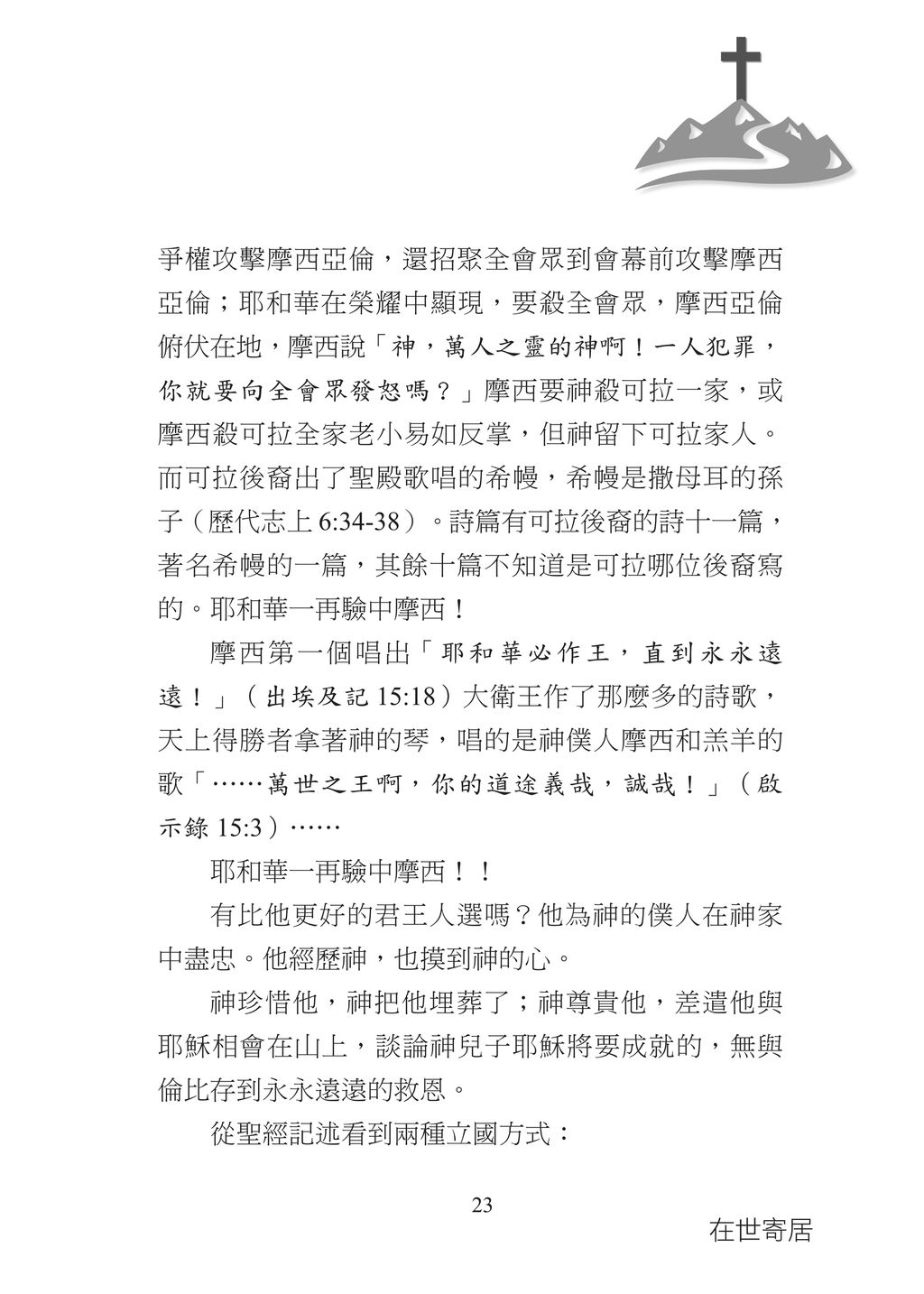 爭權攻擊摩西亞倫，還招聚全會眾到會幕前攻擊摩西亞倫；耶和華在榮耀中顯現，要殺全會眾，摩西亞倫俯伏在地，摩西說「神，萬人之靈的神啊！一人犯罪，你就要向全會眾發怒嗎？」摩西要神殺可拉一家，或摩西殺可拉全家老小易如反掌，但神留下可拉家人。而可拉後裔出了聖殿歌唱的希幔，希幔是撒母耳的孫子（歷代志上 6:34-38）。詩篇有可拉後裔的詩十一篇，著名希幔的一篇，其餘十篇不知道是可拉哪位後裔寫的。耶和華一再驗中摩西！

摩西第一個唱出「耶和華必作王，直到永永遠遠！」（出埃及記 15:18）大衛王作了那麼多的詩歌，天上得勝者拿著神的琴，唱的是神僕人摩西和羔羊的歌「……萬世之王啊，你的道途義哉，誠哉！」（啟示錄 15:3）……

耶和華一再驗中摩西！！

有比他更好的君王人選嗎？他為神的僕人在神家中盡忠。他經歷神，也摸到神的心。

神珍惜他，神把他埋葬了；神尊貴他，差遣他與耶穌相會在山上，談論神兒子耶穌將要成就的，無與倫比存到永永遠遠的救恩。

從聖經記述看到兩種立國方式：

23

在世寄居